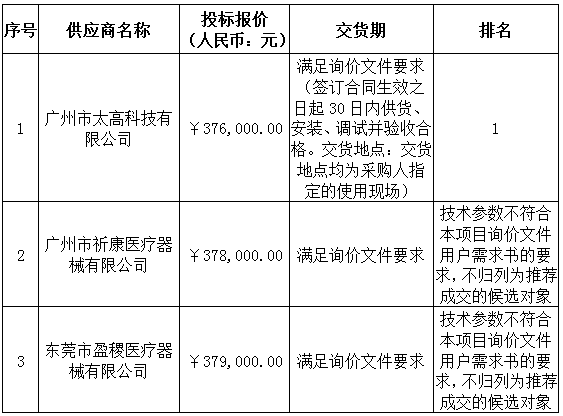 | 序号 | 供应商名称 | 投标报价（人民币：元） | 交货期 | 排名 |
|---|---|---|---|---|
| 1 | 广州市太高科技有限公司 | ￥376,000.00 | 满足询价文件要求（签订合同生效之日起 30 日内供货、安装、调试并验收合格。交货地点：交货地点均为采购人指定的使用现场） | 1 |
| 2 | 广州市祈康医疗器械有限公司 | ￥378,000.00 | 满足询价文件要求 | 技术参数不符合本项目询价文件用户需求书的要求，不归列为推荐成交的候选对象 |
| 3 | 东莞市盈稷医疗器械有限公司 | ￥379,000.00 | 满足询价文件要求 | 技术参数不符合本项目询价文件用户需求书的要求，不归列为推荐成交的候选对象 |